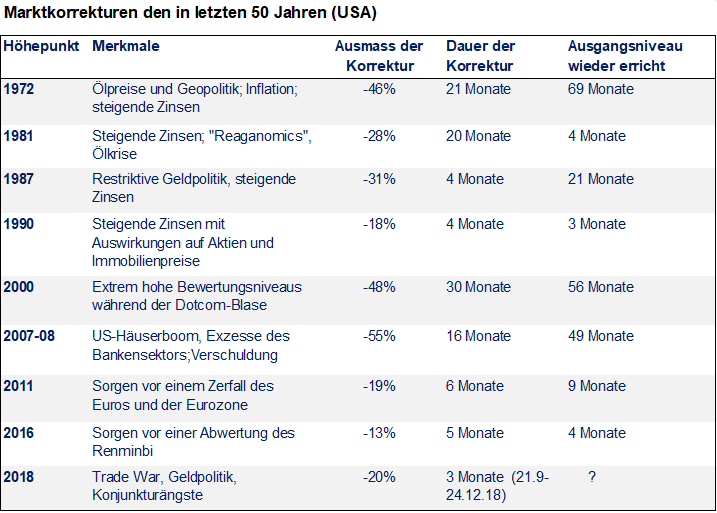 Marktkorrekturen den in letzten 50 Jahren (USA)

| Höhepunkt | Merkmale | Ausmass der Korrektur | Dauer der Korrektur | Ausgangsniveau wieder erricht |
|---|---|---|---|---|
| 1972 | Ölpreise und Geopolitik; Inflation; steigende Zinsen | -46% | 21 Monate | 69 Monate |
| 1981 | Steigende Zinsen; "Reaganomics", Ölkrise | -28% | 20 Monate | 4 Monate |
| 1987 | Restriktive Geldpolitik, steigende Zinsen | -31% | 4 Monate | 21 Monate |
| 1990 | Steigende Zinsen mit Auswirkungen auf Aktien und Immobilienpreise | -18% | 4 Monate | 3 Monate |
| 2000 | Extrem hohe Bewertungsniveaus während der Dotcom-Blase | -48% | 30 Monate | 56 Monate |
| 2007-08 | US-Häuserboom, Exzesse des Bankensektors;Verschuldung | -55% | 16 Monate | 49 Monate |
| 2011 | Sorgen vor einem Zerfall des Euros und der Eurozone | -19% | 6 Monate | 9 Monate |
| 2016 | Sorgen vor einer Abwertung des Renminbi | -13% | 5 Monate | 4 Monate |
| 2018 | Trade War, Geldpolitik, Konjunkturängste | -20% | 3 Monate (21.9-24.12.18) | ? |